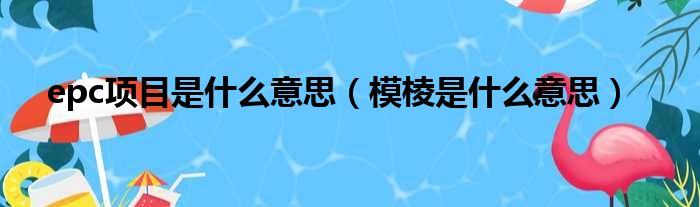 epc项目是什么意思（模棱是什么意思）